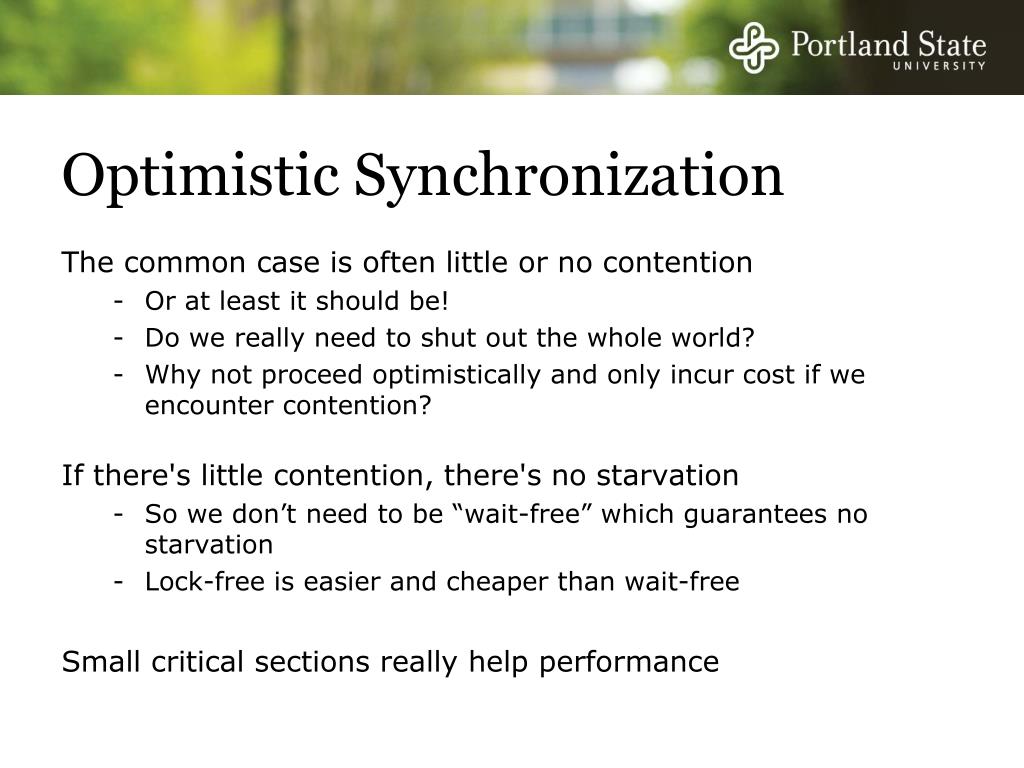 Portland State
UNIVERSITY

Optimistic Synchronization

The common case is often little or no contention
- Or at least it should be!
- Do we really need to shut out the whole world?
- Why not proceed optimistically and only incur cost if we encounter contention?

If there's little contention, there's no starvation
- So we don’t need to be “wait-free” which guarantees no starvation
- Lock-free is easier and cheaper than wait-free

Small critical sections really help performance